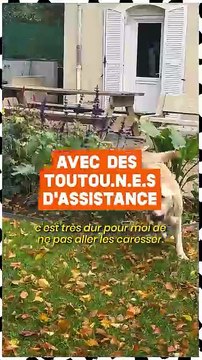 AVEC DES TOUTOU.N.E.S D'ASSISTANCE

c'est très dur pour moi de ne pas aller les caresser.